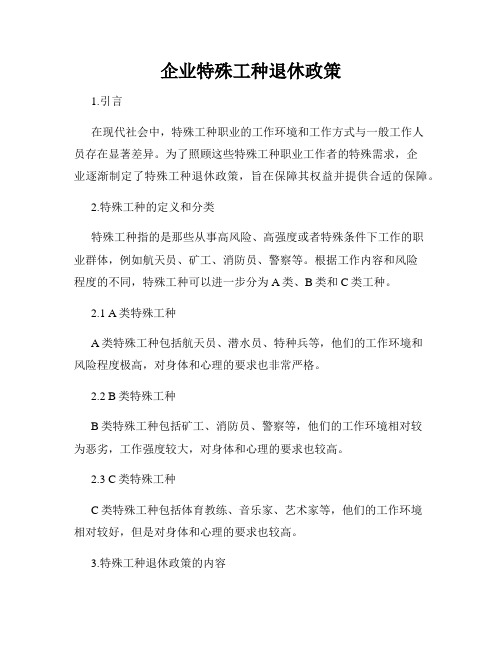 企业特殊工种退休政策

1.引言

在现代社会中，特殊工种职业的工作环境和工作方式与一般工作人员存在显著差异。为了照顾这些特殊工种职业工作者的特殊需求，企业逐渐制定了特殊工种退休政策，旨在保障其权益并提供合适的保障。

2.特殊工种的定义和分类

特殊工种指的是那些从事高风险、高强度或者特殊条件下工作的职业群体，例如航天员、矿工、消防员、警察等。根据工作内容和风险程度的不同，特殊工种可以进一步分为 A 类、B 类和 C 类工种。

2.1 A 类特殊工种

A 类特殊工种包括航天员、潜水员、特种兵等，他们的工作环境和风险程度极高，对身体和心理的要求也非常严格。

2.2 B 类特殊工种

B 类特殊工种包括矿工、消防员、警察等，他们的工作环境相对较为恶劣，工作强度较大，对身体和心理的要求也较高。

2.3 C 类特殊工种

C 类特殊工种包括体育教练、音乐家、艺术家等，他们的工作环境相对较好，但是对身体和心理的要求也较高。

3.特殊工种退休政策的内容